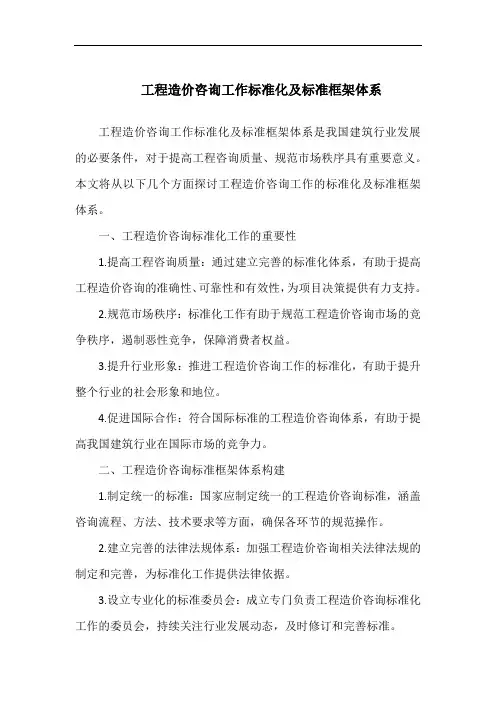 工程造价咨询工作标准化及标准框架体系

工程造价咨询工作标准化及标准框架体系是我国建筑行业发展的必要条件，对于提高工程咨询质量、规范市场秩序具有重要意义。本文将从以下几个方面探讨工程造价咨询工作的标准化及标准框架体系。

一、工程造价咨询标准化工作的重要性

1.提高工程咨询质量：通过建立完善的标准化体系，有助于提高工程造价咨询的准确性、可靠性和有效性，为项目决策提供有力支持。

2.规范市场秩序：标准化工作有助于规范工程造价咨询市场的竞争秩序，遏制恶性竞争，保障消费者权益。

3.提升行业形象：推进工程造价咨询工作的标准化，有助于提升整个行业的社会形象和地位。

4.促进国际合作：符合国际标准的工程造价咨询体系，有助于提高我国建筑行业在国际市场的竞争力。

二、工程造价咨询标准框架体系构建

1.制定统一的标准：国家应制定统一的工程造价咨询标准，涵盖咨询流程、方法、技术要求等方面，确保各环节的规范操作。

2.建立完善的法律法规体系：加强工程造价咨询相关法律法规的制定和完善，为标准化工作提供法律依据。

3.设立专业化的标准委员会：成立专门负责工程造价咨询标准化工作的委员会，持续关注行业发展动态，及时修订和完善标准。